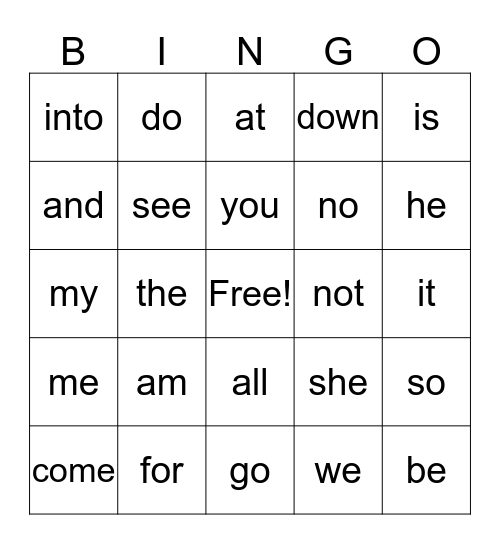 | B | I | N | G | O |
|---|---|---|---|---|
| into | do | at | down | is |
| and | see | you | no | he |
| my | the | Free! | not | it |
| me | am | all | she | so |
| come | for | go | we | be |